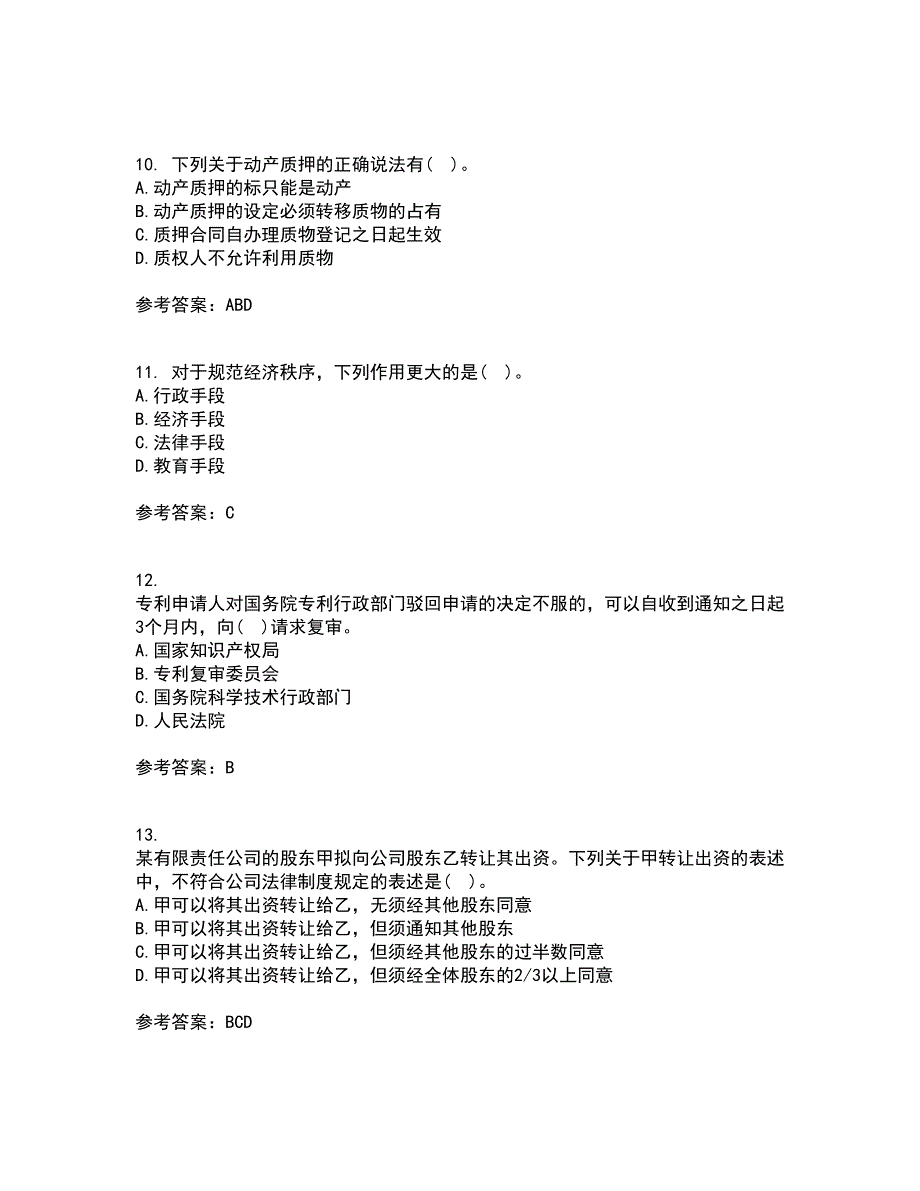 10. 下列关于动产质押的正确说法有（ ）。
A.动产质押的标只能是动产
B.动产质押的设定必须转移质物的占有
C.质押合同自办理质物登记之日起生效
D.质权人不允许利用质物

参考答案：ABD

11. 对于规范经济秩序，下列作用更大的是（ ）。
A.行政手段
B.经济手段
C.法律手段
D.教育手段

参考答案：C

12.
专利申请人对国务院专利行政部门驳回申请的决定不服的，可以自收到通知之日起3个月内，向（ ）请求复审。
A.国家知识产权局
B.专利复审委员会
C.国务院科学技术行政部门
D.人民法院

参考答案：B

13.
某有限责任公司的股东甲拟向公司股东乙转让其出资。下列关于甲转让出资的表述中，不符合公司法律制度规定的表述是（ ）。
A.甲可以将其出资转让给乙，无须经其他股东同意
B.甲可以将其出资转让给乙，但须通知其他股东
C.甲可以将其出资转让给乙，但须经其他股东的过半数同意
D.甲可以将其出资转让给乙，但须经全体股东的2/3以上同意

参考答案：BCD